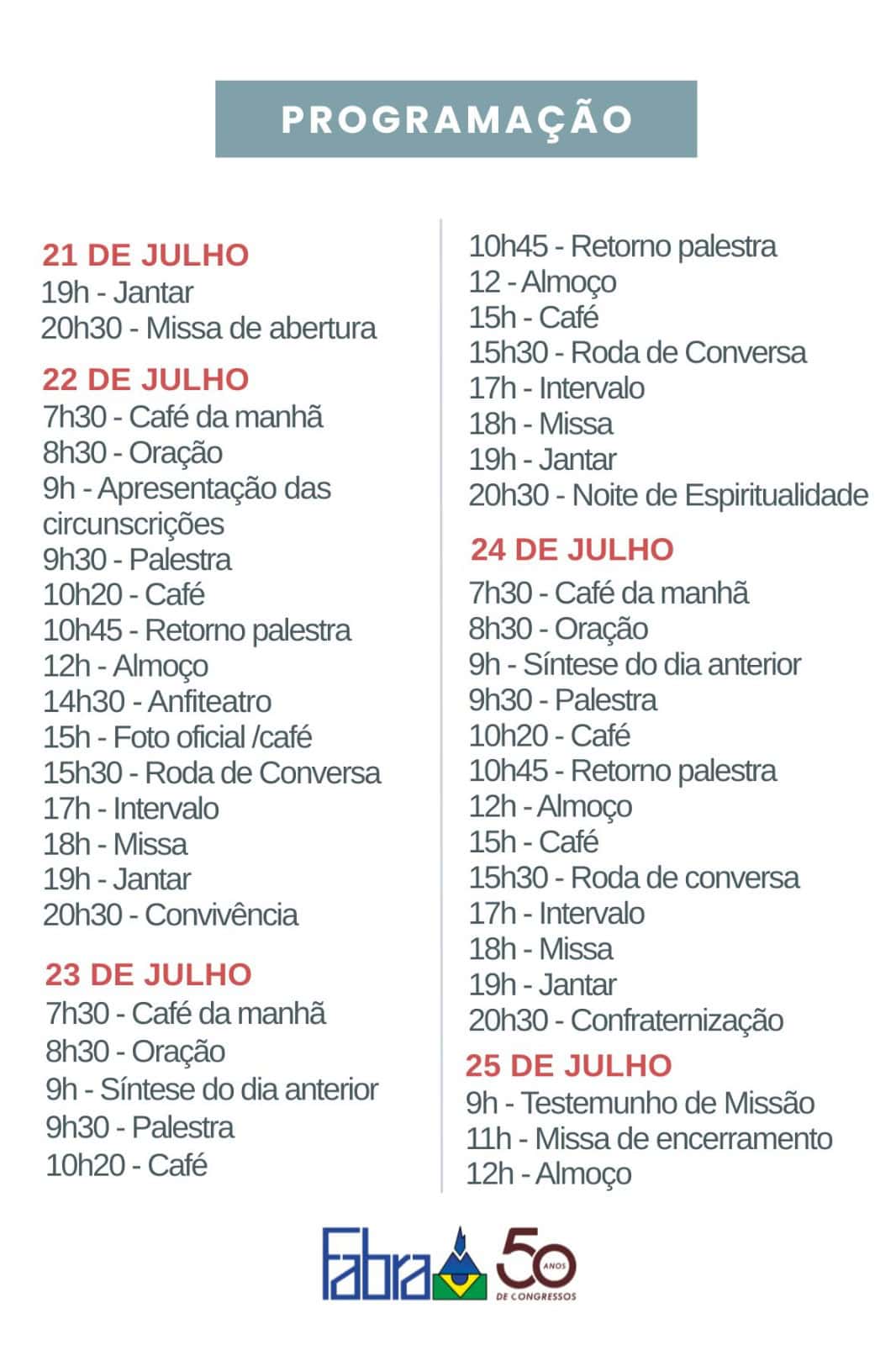 PROGRAMAÇÃO

21 DE JULHO
19h - Jantar
20h30 - Missa de abertura

22 DE JULHO
7h30 - Café da manhã
8h30 - Oração
9h - Apresentação das circunscrições
9h30 - Palestra
10h20 - Café
10h45 - Retorno palestra
12h - Almoço
14h30 - Anfiteatro
15h - Foto oficial /café
15h30 - Roda de Conversa
17h - Intervalo
18h - Missa
19h - Jantar
20h30 - Convivência

23 DE JULHO
7h30 - Café da manhã
8h30 - Oração
9h - Síntese do dia anterior
9h30 - Palestra
10h20 - Café
10h45 - Retorno palestra
12 - Almoço
15h - Café
15h30 - Roda de Conversa
17h - Intervalo
18h - Missa
19h - Jantar
20h30 - Noite de Espiritualidade

24 DE JULHO
7h30 - Café da manhã
8h30 - Oração
9h - Síntese do dia anterior
9h30 - Palestra
10h20 - Café
10h45 - Retorno palestra
12h - Almoço
15h - Café
15h30 - Roda de conversa
17h - Intervalo
18h - Missa
19h - Jantar
20h30 - Confraternização

25 DE JULHO
9h - Testemunho de Missão
11h - Missa de encerramento
12h - Almoço

Fabra 50 ANOS DE CONGRESSOS